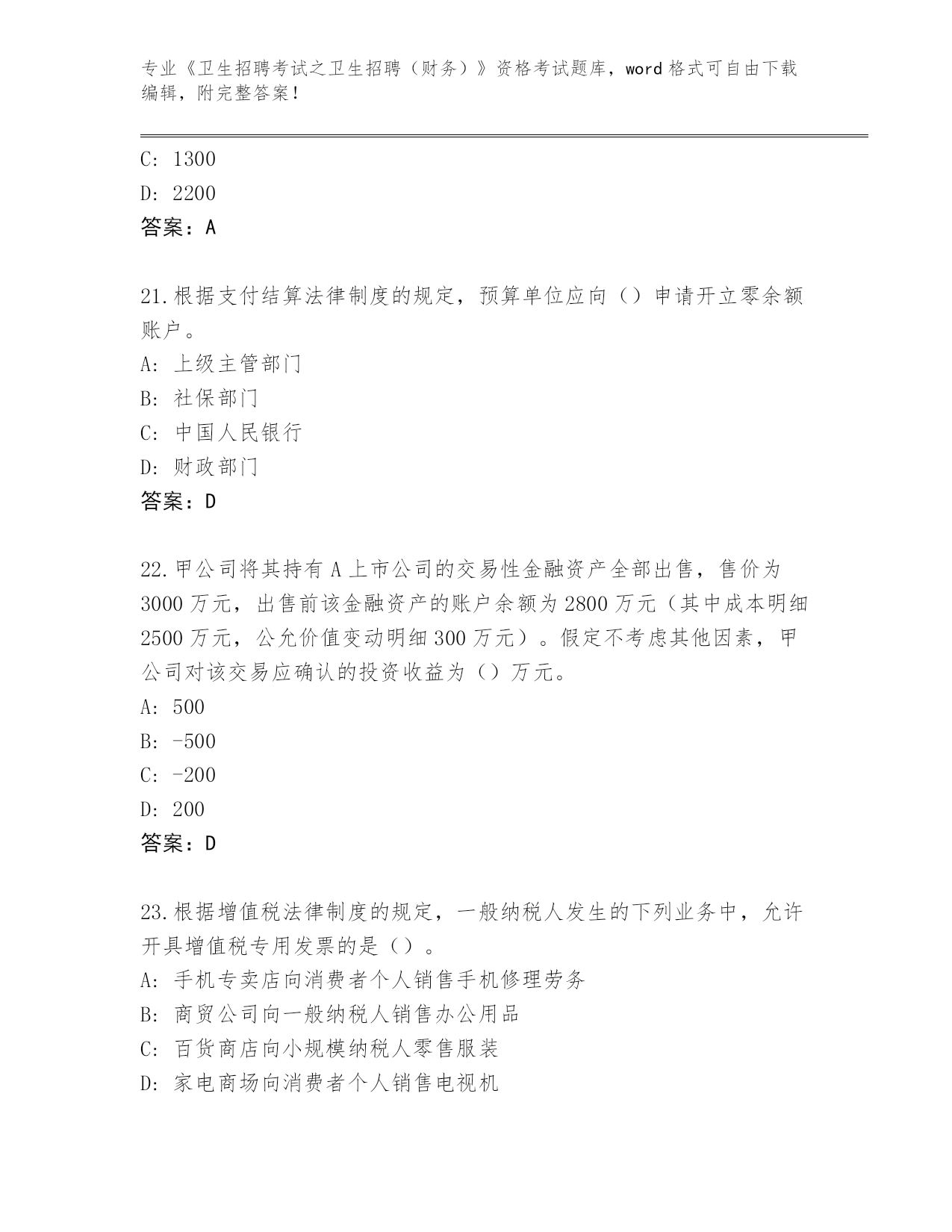 专业《卫生招聘考试之卫生招聘（财务）》资格考试题库，word格式可自由下载编辑，附完整答案！

C: 1300

D: 2200

答案：A

21.根据支付结算法律制度的规定，预算单位应向（）申请开立零余额账户。

A: 上级主管部门

B: 社保部门

C: 中国人民银行

D: 财政部门

答案：D

22.甲公司将其持有A上市公司的交易性金融资产全部出售，售价为3000万元，出售前该金融资产的账户余额为2800万元（其中成本明细2500万元，公允价值变动明细300万元）。假定不考虑其他因素，甲公司对该交易应确认的投资收益为（）万元。

A: 500

B: -500

C: -200

D: 200

答案：D

23.根据增值税法律制度的规定，一般纳税人发生的下列业务中，允许开具增值税专用发票的是（）。

A: 手机专卖店向消费者个人销售手机修理劳务

B: 商贸公司向一般纳税人销售办公用品

C: 百货商店向小规模纳税人零售服装

D: 家电商场向消费者个人销售电视机